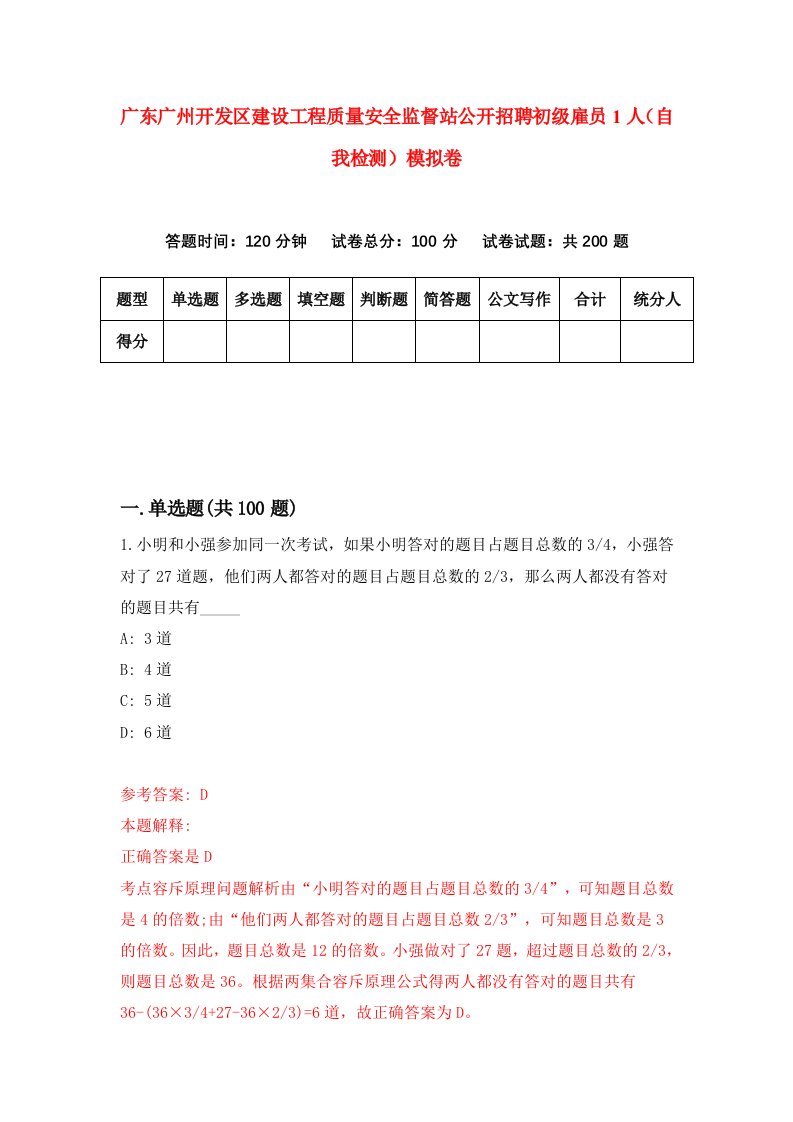 广东广州开发区建设工程质量安全监督站公开招聘初级雇员1人（自我检测）模拟卷

答题时间：120分钟　试卷总分：100分　试卷试题：共200题

| 题型 | 单选题 | 多选题 | 填空题 | 判断题 | 简答题 | 公文写作 | 合计 | 统分人 |
|---|---|---|---|---|---|---|---|---|
| 得分 | | | | | | | | |

一.单选题(共100题)

1.小明和小强参加同一次考试，如果小明答对的题目占题目总数的3/4，小强答对了27道题，他们两人都答对的题目占题目总数的2/3，那么两人都没有答对的题目共有_____

A: 3道

B: 4道

C: 5道

D: 6道

参考答案: D

本题解释:

正确答案是D

考点容斥原理问题解析由“小明答对的题目占题目总数的3/4”，可知题目总数是4的倍数;由“他们两人都答对的题目占题目总数2/3”，可知题目总数是3的倍数。因此，题目总数是12的倍数。小强做对了27题，超过题目总数的2/3，则题目总数是36。根据两集合容斥原理公式得两人都没有答对的题目共有36-(36×3/4+27-36×2/3)=6道，故正确答案为D。